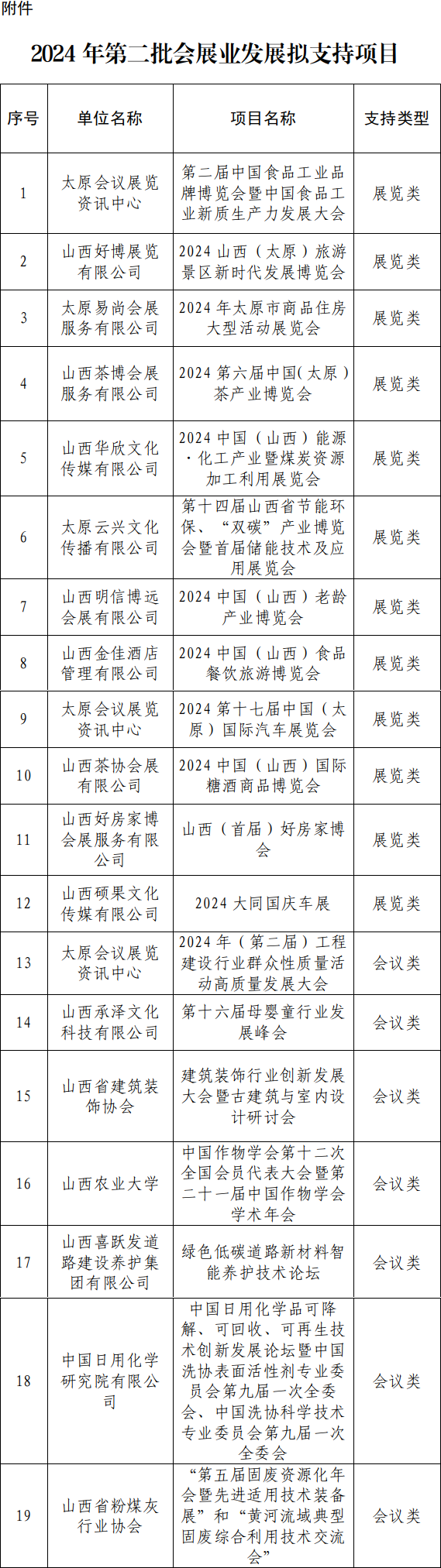 附件

2024 年第二批会展业发展拟支持项目

| 序号 | 单位名称 | 项目名称 | 支持类型 |
|---|---|---|---|
| 1 | 太原会议展览资讯中心 | 第二届中国食品工业品牌博览会暨中国食品工业新质生产力发展大会 | 展览类 |
| 2 | 山西好博展览有限公司 | 2024 山西（太原）旅游景区新时代发展博览会 | 展览类 |
| 3 | 太原易尚会展服务有限公司 | 2024 年太原市商品住房大型活动展览会 | 展览类 |
| 4 | 山西茶博会展服务有限公司 | 2024 第六届中国(太原）茶产业博览会 | 展览类 |
| 5 | 山西华欣文化传媒有限公司 | 2024 中国（山西）能源·化工产业暨煤炭资源加工利用展览会 | 展览类 |
| 6 | 太原云兴文化传播有限公司 | 第十四届山西省节能环保、“双碳”产业博览会暨首届储能技术及应用展览会 | 展览类 |
| 7 | 山西明信博远会展有限公司 | 2024 中国（山西）老龄产业博览会 | 展览类 |
| 8 | 山西金佳酒店管理有限公司 | 2024 中国（山西）食品餐饮旅游博览会 | 展览类 |
| 9 | 太原会议展览资讯中心 | 2024 第十七届中国（太原）国际汽车展览会 | 展览类 |
| 10 | 山西茶协会展有限公司 | 2024 中国（山西）国际糖酒商品博览会 | 展览类 |
| 11 | 山西好房家博会展服务有限公司 | 山西（首届）好房家博会 | 展览类 |
| 12 | 山西硕果文化传媒有限公司 | 2024 大同国庆车展 | 展览类 |
| 13 | 太原会议展览资讯中心 | 2024 年（第二届）工程建设行业群众性质量活动高质量发展大会 | 会议类 |
| 14 | 山西承泽文化科技有限公司 | 第十六届母婴童行业发展峰会 | 会议类 |
| 15 | 山西省建筑装饰协会 | 建筑装饰行业创新发展大会暨古建筑与室内设计研讨会 | 会议类 |
| 16 | 山西农业大学 | 中国作物学会第十二次全国会员代表大会暨第二十一届中国作物学会学术年会 | 会议类 |
| 17 | 山西喜跃发道路建设养护集团有限公司 | 绿色低碳道路新材料智能养护技术论坛 | 会议类 |
| 18 | 中国日用化学研究院有限公司 | 中国日用化学品可降解、可回收、可再生技术创新发展论坛暨中国洗协表面活性剂专业委员会第九届一次全委会、中国洗协科学技术专业委员会第九届一次全委会 | 会议类 |
| 19 | 山西省粉煤灰行业协会 | “第五届固废资源化年会暨先进适用技术装备展”和“黄河流域典型固废综合利用技术交流会” | 会议类 |